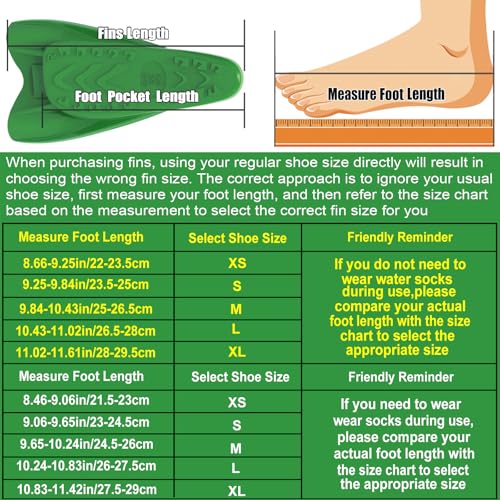 Fins Length

Foot Pocket Length

Measure Foot Length

When purchasing fins, using your regular shoe size directly will result in choosing the wrong fin size. The correct approach is to ignore your usual shoe size, first measure your foot length, and then refer to the size chart based on the measurement to select the correct fin size for you

| Measure Foot Length | Select Shoe Size | Friendly Reminder |
|---|---|---|
| 8.66-9.25in/22-23.5cm | XS | If you do not need to wear water socks during use,please compare your actual foot length with the size chart to select the appropriate size |
| 9.25-9.84in/23.5-25cm | S | |
| 9.84-10.43in/25-26.5cm | M | |
| 10.43-11.02in/26.5-28cm | L | |
| 11.02-11.61in/28-29.5cm | XL | |
| Measure Foot Length | Select Shoe Size | Friendly Reminder |
| 8.46-9.06in/21.5-23cm | XS | If you need to wear wear socks during use, please compare your actual foot length with the size chart to select the appropriate size |
| 9.06-9.65in/23-24.5cm | S | |
| 9.65-10.24in/24.5-26cm | M | |
| 10.24-10.83in/26-27.5cm | L | |
| 10.83-11.42in/27.5-29cm | XL | |